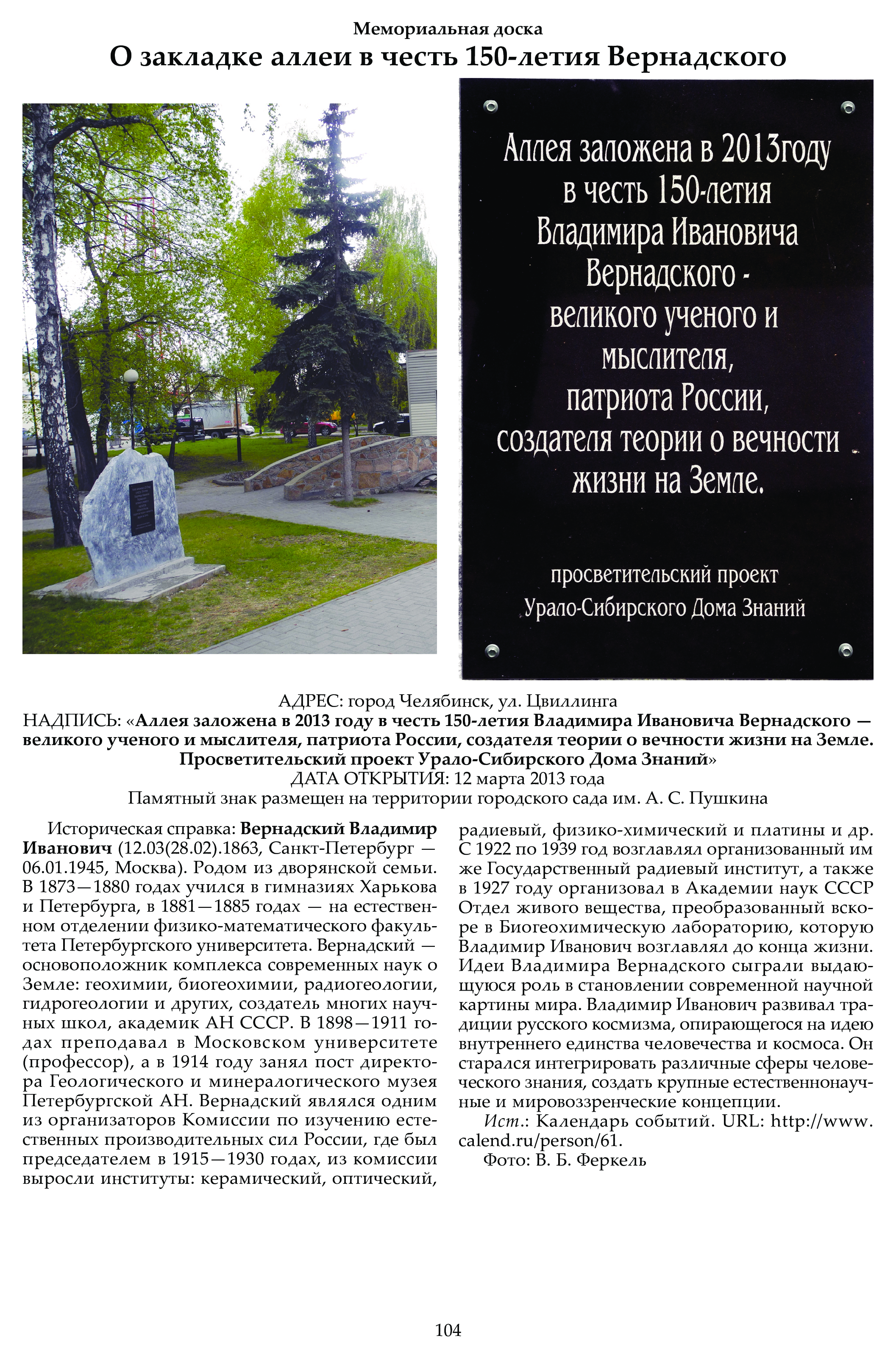 Мемориальная доска
О закладке аллеи в честь 150-летия Вернадского

Аллея заложена в 2013году в честь 150-летия Владимира Ивановича Вернадского - великого ученого и мыслителя, патриота России, создателя теории о вечности жизни на Земле.

просветительский проект Урало-Сибирского Дома Знаний

АДРЕС: город Челябинск, ул. Цвиллинга
НАДПИСЬ: «Аллея заложена в 2013 году в честь 150-летия Владимира Ивановича Вернадского — великого ученого и мыслителя, патриота России, создателя теории о вечности жизни на Земле. Просветительский проект Урало-Сибирского Дома Знаний»
ДАТА ОТКРЫТИЯ: 12 марта 2013 года
Памятный знак размещен на территории городского сада им. А. С. Пушкина

Историческая справка: Вернадский Владимир Иванович (12.03(28.02).1863, Санкт-Петербург — 06.01.1945, Москва). Родом из дворянской семьи. В 1873—1880 годах учился в гимназиях Харькова и Петербурга, в 1881—1885 годах — на естественном отделении физико-математического факультета Петербургского университета. Вернадский — основоположник комплекса современных наук о Земле: геохимии, биогеохимии, радиогеологии, гидрогеологии и других, создатель многих научных школ, академик АН СССР. В 1898—1911 годах преподавал в Московском университете (профессор), а в 1914 году занял пост директора Геологического и минералогического музея Петербургской АН. Вернадский являлся одним из организаторов Комиссии по изучению естественных производительных сил России, где был председателем в 1915—1930 годах, из комиссии выросли институты: керамический, оптический, радиевый, физико-химический и платины и др. С 1922 по 1939 год возглавлял организованный им же Государственный радиевый институт, а также в 1927 году организовал в Академии наук СССР Отдел живого вещества, преобразованный вскоре в Биогеохимическую лабораторию, которую Владимир Иванович возглавлял до конца жизни. Идеи Владимира Вернадского сыграли выдающуюся роль в становлении современной научной картины мира. Владимир Иванович развивал традиции русского космизма, опирающегося на идею внутреннего единства человечества и космоса. Он старался интегрировать различные сферы человеческого знания, создать крупные естественнонаучные и мировоззренческие концепции.

Ист.: Календарь событий. URL: http://www.calend.ru/person/61.

Фото: В. Б. Феркель

104